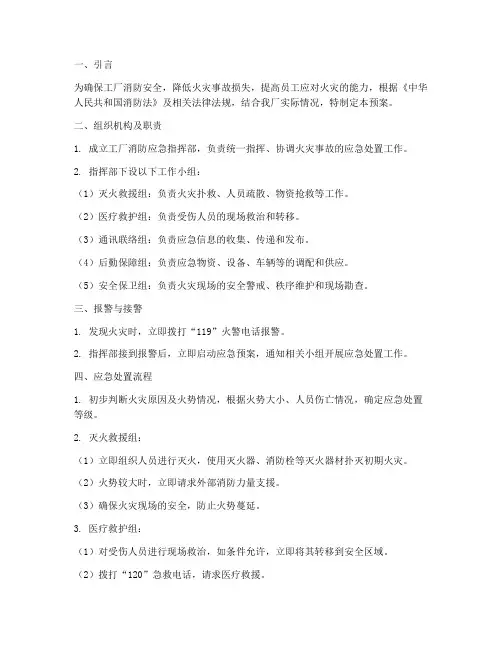 一、引言

为确保工厂消防安全，降低火灾事故损失，提高员工应对火灾的能力，根据《中华人民共和国消防法》及相关法律法规，结合我厂实际情况，特制定本预案。

二、组织机构及职责

1. 成立工厂消防应急指挥部，负责统一指挥、协调火灾事故的应急处置工作。

2. 指挥部下设以下工作小组：

（1）灭火救援组：负责火灾扑救、人员疏散、物资抢救等工作。

（2）医疗救护组：负责受伤人员的现场救治和转移。

（3）通讯联络组：负责应急信息的收集、传递和发布。

（4）后勤保障组：负责应急物资、设备、车辆等的调配和供应。

（5）安全保卫组：负责火灾现场的安全警戒、秩序维护和现场勘查。

三、报警与接警

1. 发现火灾时，立即拨打“119”火警电话报警。

2. 指挥部接到报警后，立即启动应急预案，通知相关小组开展应急处置工作。

四、应急处置流程

1. 初步判断火灾原因及火势情况，根据火势大小、人员伤亡情况，确定应急处置等级。

2. 灭火救援组：

（1）立即组织人员进行灭火，使用灭火器、消防栓等灭火器材扑灭初期火灾。

（2）火势较大时，立即请求外部消防力量支援。

（3）确保火灾现场的安全，防止火势蔓延。

3. 医疗救护组：

（1）对受伤人员进行现场救治，如条件允许，立即将其转移到安全区域。

（2）拨打“120”急救电话，请求医疗救援。